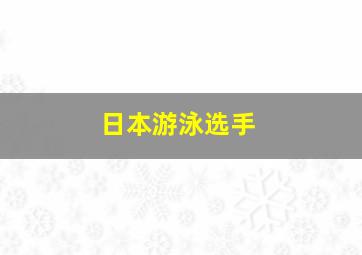 日本游泳选手